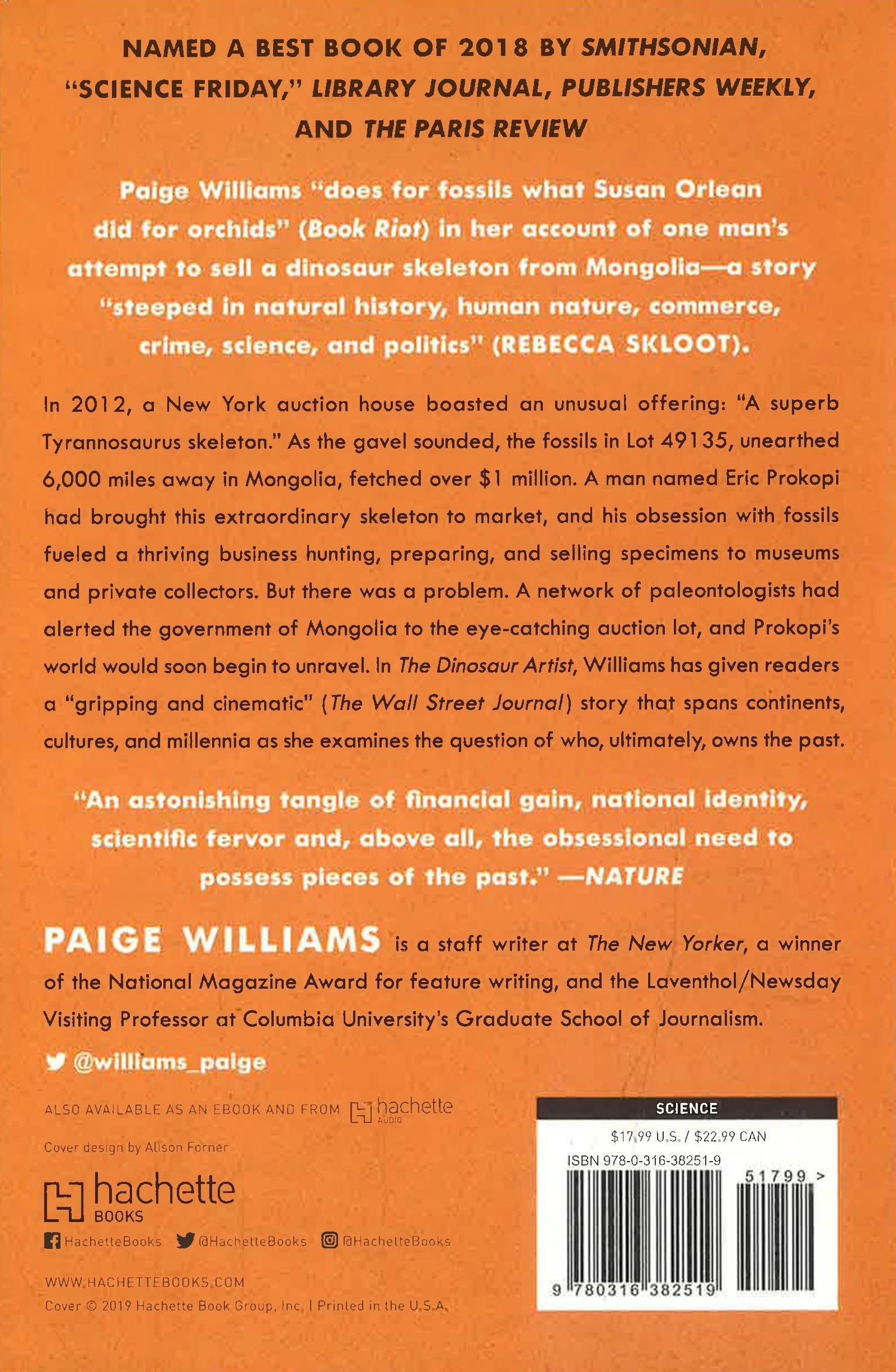 NAMED A BEST BOOK OF 2018 BY SMITHSONIAN, "SCIENCE FRIDAY," LIBRARY JOURNAL, PUBLISHERS WEEKLY, AND THE PARIS REVIEW

Paige Williams "does for fossils what Susan Orlean did for orchids" (Book Riot) in her account of one man's attempt to sell a dinosaur skeleton from Mongolia—a story "steeped in natural history, human nature, commerce, crime, science, and politics" (REBECCA SKLOOT).

In 2012, a New York auction house boasted an unusual offering: "A superb Tyrannosaurus skeleton." As the gavel sounded, the fossils in Lot 49135, unearthed 6,000 miles away in Mongolia, fetched over $1 million. A man named Eric Prokopi had brought this extraordinary skeleton to market, and his obsession with fossils fueled a thriving business hunting, preparing, and selling specimens to museums and private collectors. But there was a problem. A network of paleontologists had alerted the government of Mongolia to the eye-catching auction lot, and Prokopi's world would soon begin to unravel. In The Dinosaur Artist, Williams has given readers a "gripping and cinematic" (The Wall Street Journal) story that spans continents, cultures, and millennia as she examines the question of who, ultimately, owns the past.

"An astonishing tangle of financial gain, national identity, scientific fervor and, above all, the obsessional need to possess pieces of the past." —NATURE

PAIGE WILLIAMS is a staff writer at The New Yorker, a winner of the National Magazine Award for feature writing, and the Laventhol/Newsday Visiting Professor at Columbia University's Graduate School of Journalism.

@williams_paige

ALSO AVAILABLE AS AN EBOOK AND FROM hachette AUDIO

Cover design by Alison Forner

hachette BOOKS

HachetteBooks @HachetteBooks @HachetteBooks

WWW.HACHETTEBOOKS.COM
Cover © 2019 Hachette Book Group, Inc. | Printed in the U.S.A.

SCIENCE
$17.99 U.S. / $22.99 CAN
ISBN 978-0-316-38251-9
51799 >
9 780316 382519